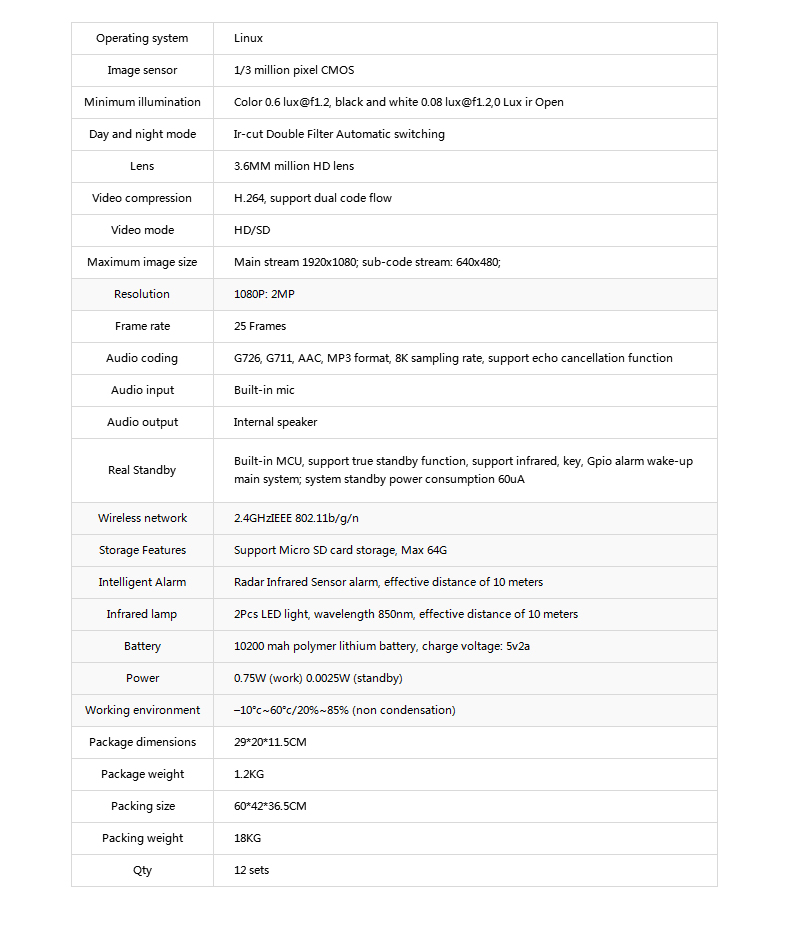 | Operating system | Linux |
|---|---|
| Image sensor | 1/3 million pixel CMOS |
| Minimum illumination | Color 0.6 lux@f1.2, black and white 0.08 lux@f1.2,0 Lux ir Open |
| Day and night mode | Ir-cut Double Filter Automatic switching |
| Lens | 3.6MM million HD lens |
| Video compression | H.264, support dual code flow |
| Video mode | HD/SD |
| Maximum image size | Main stream 1920x1080; sub-code stream: 640x480; |
| Resolution | 1080P: 2MP |
| Frame rate | 25 Frames |
| Audio coding | G726, G711, AAC, MP3 format, 8K sampling rate, support echo cancellation function |
| Audio input | Built-in mic |
| Audio output | Internal speaker |
| Real Standby | Built-in MCU, support true standby function, support infrared, key, Gpio alarm wake-up main system; system standby power consumption 60uA |
| Wireless network | 2.4GHzIEEE 802.11b/g/n |
| Storage Features | Support Micro SD card storage, Max 64G |
| Intelligent Alarm | Radar Infrared Sensor alarm, effective distance of 10 meters |
| Infrared lamp | 2Pcs LED light, wavelength 850nm, effective distance of 10 meters |
| Battery | 10200 mah polymer lithium battery, charge voltage: 5v2a |
| Power | 0.75W (work) 0.0025W (standby) |
| Working environment | –10°c~60°c/20%~85% (non condensation) |
| Package dimensions | 29*20*11.5CM |
| Package weight | 1.2KG |
| Packing size | 60*42*36.5CM |
| Packing weight | 18KG |
| Qty | 12 sets |